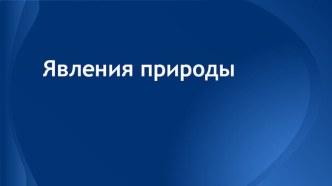 Явления природы